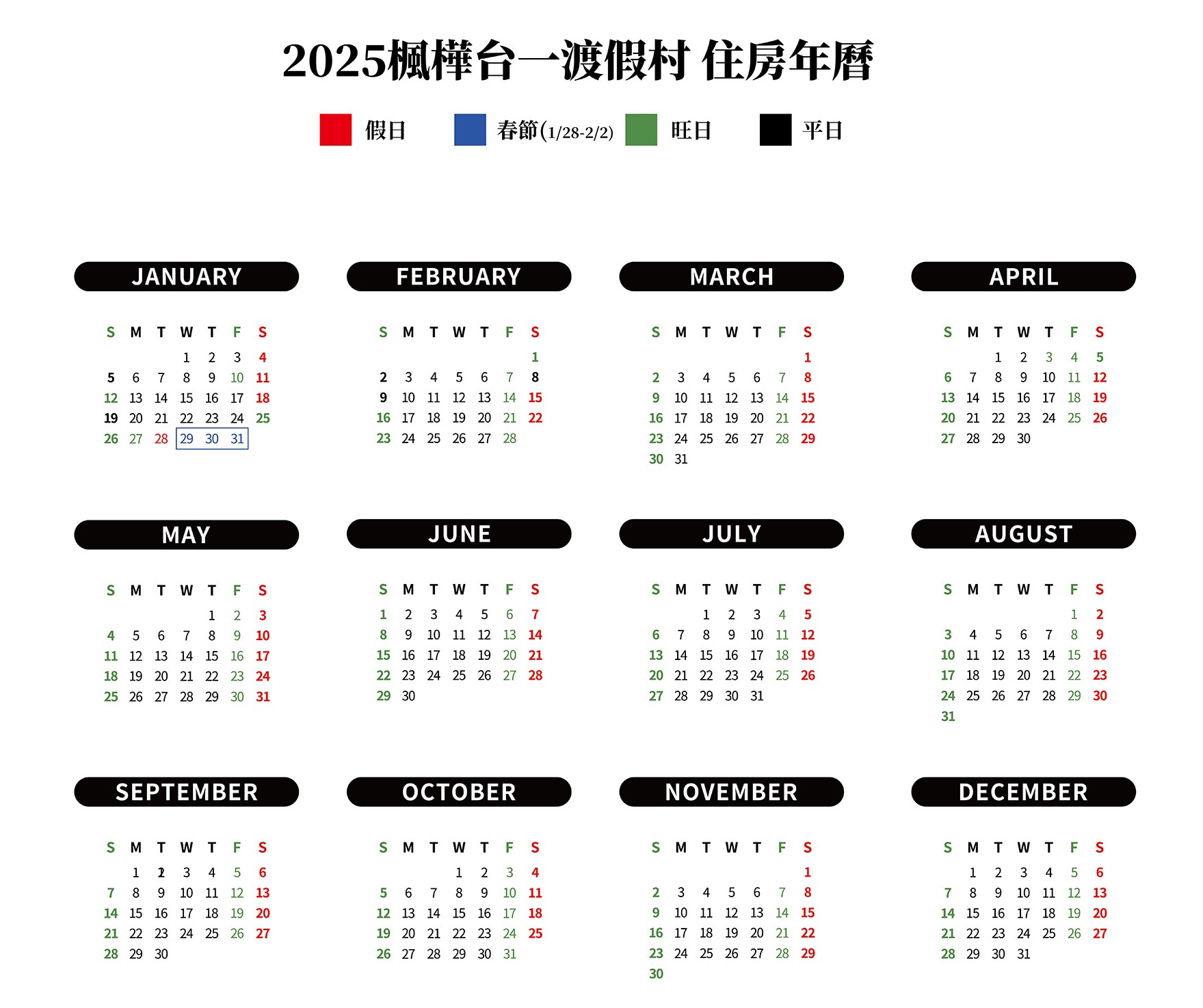 2025楓樺台一渡假村 住房年曆

假日 春節(1/28-2/2) 旺日 平日

JANUARY

| S | M | T | W | T | F | S |
|---|---|---|---|---|---|---|
| | | | 1 | 2 | 3 | 4 |
| 5 | 6 | 7 | 8 | 9 | 10 | 11 |
| 12 | 13 | 14 | 15 | 16 | 17 | 18 |
| 19 | 20 | 21 | 22 | 23 | 24 | 25 |
| 26 | 27 | 28 | 29 | 30 | 31 | |

FEBRUARY

| S | M | T | W | T | F | S |
|---|---|---|---|---|---|---|
| | | | | | | 1 |
| 2 | 3 | 4 | 5 | 6 | 7 | 8 |
| 9 | 10 | 11 | 12 | 13 | 14 | 15 |
| 16 | 17 | 18 | 19 | 20 | 21 | 22 |
| 23 | 24 | 25 | 26 | 27 | 28 | |

MARCH

| S | M | T | W | T | F | S |
|---|---|---|---|---|---|---|
| | | | | | | 1 |
| 2 | 3 | 4 | 5 | 6 | 7 | 8 |
| 9 | 10 | 11 | 12 | 13 | 14 | 15 |
| 16 | 17 | 18 | 19 | 20 | 21 | 22 |
| 23 | 24 | 25 | 26 | 27 | 28 | 29 |
| 30 | 31 | | | | | |

APRIL

| S | M | T | W | T | F | S |
|---|---|---|---|---|---|---|
| | | 1 | 2 | 3 | 4 | 5 |
| 6 | 7 | 8 | 9 | 10 | 11 | 12 |
| 13 | 14 | 15 | 16 | 17 | 18 | 19 |
| 20 | 21 | 22 | 23 | 24 | 25 | 26 |
| 27 | 28 | 29 | 30 | | | |

MAY

| S | M | T | W | T | F | S |
|---|---|---|---|---|---|---|
| | | | | 1 | 2 | 3 |
| 4 | 5 | 6 | 7 | 8 | 9 | 10 |
| 11 | 12 | 13 | 14 | 15 | 16 | 17 |
| 18 | 19 | 20 | 21 | 22 | 23 | 24 |
| 25 | 26 | 27 | 28 | 29 | 30 | 31 |

JUNE

| S | M | T | W | T | F | S |
|---|---|---|---|---|---|---|
| 1 | 2 | 3 | 4 | 5 | 6 | 7 |
| 8 | 9 | 10 | 11 | 12 | 13 | 14 |
| 15 | 16 | 17 | 18 | 19 | 20 | 21 |
| 22 | 23 | 24 | 25 | 26 | 27 | 28 |
| 29 | 30 | | | | | |

JULY

| S | M | T | W | T | F | S |
|---|---|---|---|---|---|---|
| | | 1 | 2 | 3 | 4 | 5 |
| 6 | 7 | 8 | 9 | 10 | 11 | 12 |
| 13 | 14 | 15 | 16 | 17 | 18 | 19 |
| 20 | 21 | 22 | 23 | 24 | 25 | 26 |
| 27 | 28 | 29 | 30 | 31 | | |

AUGUST

| S | M | T | W | T | F | S |
|---|---|---|---|---|---|---|
| | | | | | 1 | 2 |
| 3 | 4 | 5 | 6 | 7 | 8 | 9 |
| 10 | 11 | 12 | 13 | 14 | 15 | 16 |
| 17 | 18 | 19 | 20 | 21 | 22 | 23 |
| 24 | 25 | 26 | 27 | 28 | 29 | 30 |
| 31 | | | | | | |

SEPTEMBER

| S | M | T | W | T | F | S |
|---|---|---|---|---|---|---|
| | 1 | 2 | 3 | 4 | 5 | 6 |
| 7 | 8 | 9 | 10 | 11 | 12 | 13 |
| 14 | 15 | 16 | 17 | 18 | 19 | 20 |
| 21 | 22 | 23 | 24 | 25 | 26 | 27 |
| 28 | 29 | 30 | | | | |

OCTOBER

| S | M | T | W | T | F | S |
|---|---|---|---|---|---|---|
| | | | 1 | 2 | 3 | 4 |
| 5 | 6 | 7 | 8 | 9 | 10 | 11 |
| 12 | 13 | 14 | 15 | 16 | 17 | 18 |
| 19 | 20 | 21 | 22 | 23 | 24 | 25 |
| 26 | 27 | 28 | 29 | 30 | 31 | |

NOVEMBER

| S | M | T | W | T | F | S |
|---|---|---|---|---|---|---|
| | | | | | | 1 |
| 2 | 3 | 4 | 5 | 6 | 7 | 8 |
| 9 | 10 | 11 | 12 | 13 | 14 | 15 |
| 16 | 17 | 18 | 19 | 20 | 21 | 22 |
| 23 | 24 | 25 | 26 | 27 | 28 | 29 |
| 30 | | | | | | |

DECEMBER

| S | M | T | W | T | F | S |
|---|---|---|---|---|---|---|
| | 1 | 2 | 3 | 4 | 5 | 6 |
| 7 | 8 | 9 | 10 | 11 | 12 | 13 |
| 14 | 15 | 16 | 17 | 18 | 19 | 20 |
| 21 | 22 | 23 | 24 | 25 | 26 | 27 |
| 28 | 29 | 30 | 31 | | | |